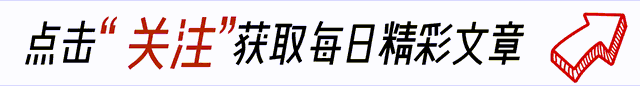 点击“关注”获取每日精彩文章